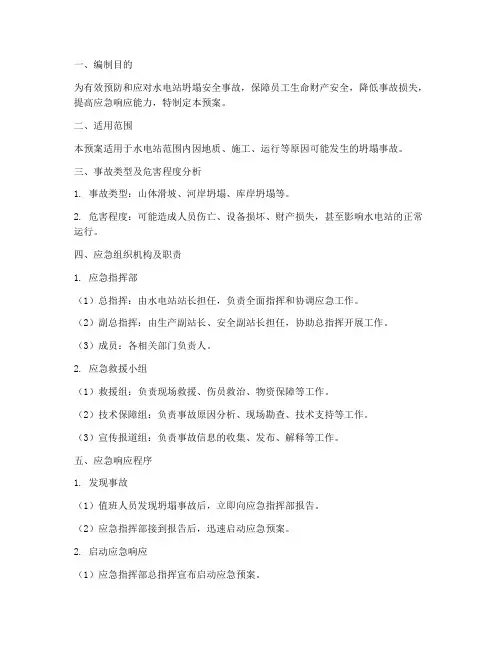 一、编制目的

为有效预防和应对水电站坍塌安全事故，保障员工生命财产安全，降低事故损失，提高应急响应能力，特制定本预案。

二、适用范围

本预案适用于水电站范围内因地质、施工、运行等原因可能发生的坍塌事故。

三、事故类型及危害程度分析

1. 事故类型：山体滑坡、河岸坍塌、库岸坍塌等。

2. 危害程度：可能造成人员伤亡、设备损坏、财产损失，甚至影响水电站的正常运行。

四、应急组织机构及职责

1. 应急指挥部

（1）总指挥：由水电站站长担任，负责全面指挥和协调应急工作。

（2）副总指挥：由生产副站长、安全副站长担任，协助总指挥开展工作。

（3）成员：各相关部门负责人。

2. 应急救援小组

（1）救援组：负责现场救援、伤员救治、物资保障等工作。

（2）技术保障组：负责事故原因分析、现场勘查、技术支持等工作。

（3）宣传报道组：负责事故信息的收集、发布、解释等工作。

五、应急响应程序

1. 发现事故

（1）值班人员发现坍塌事故后，立即向应急指挥部报告。

（2）应急指挥部接到报告后，迅速启动应急预案。

2. 启动应急响应

（1）应急指挥部总指挥宣布启动应急预案。